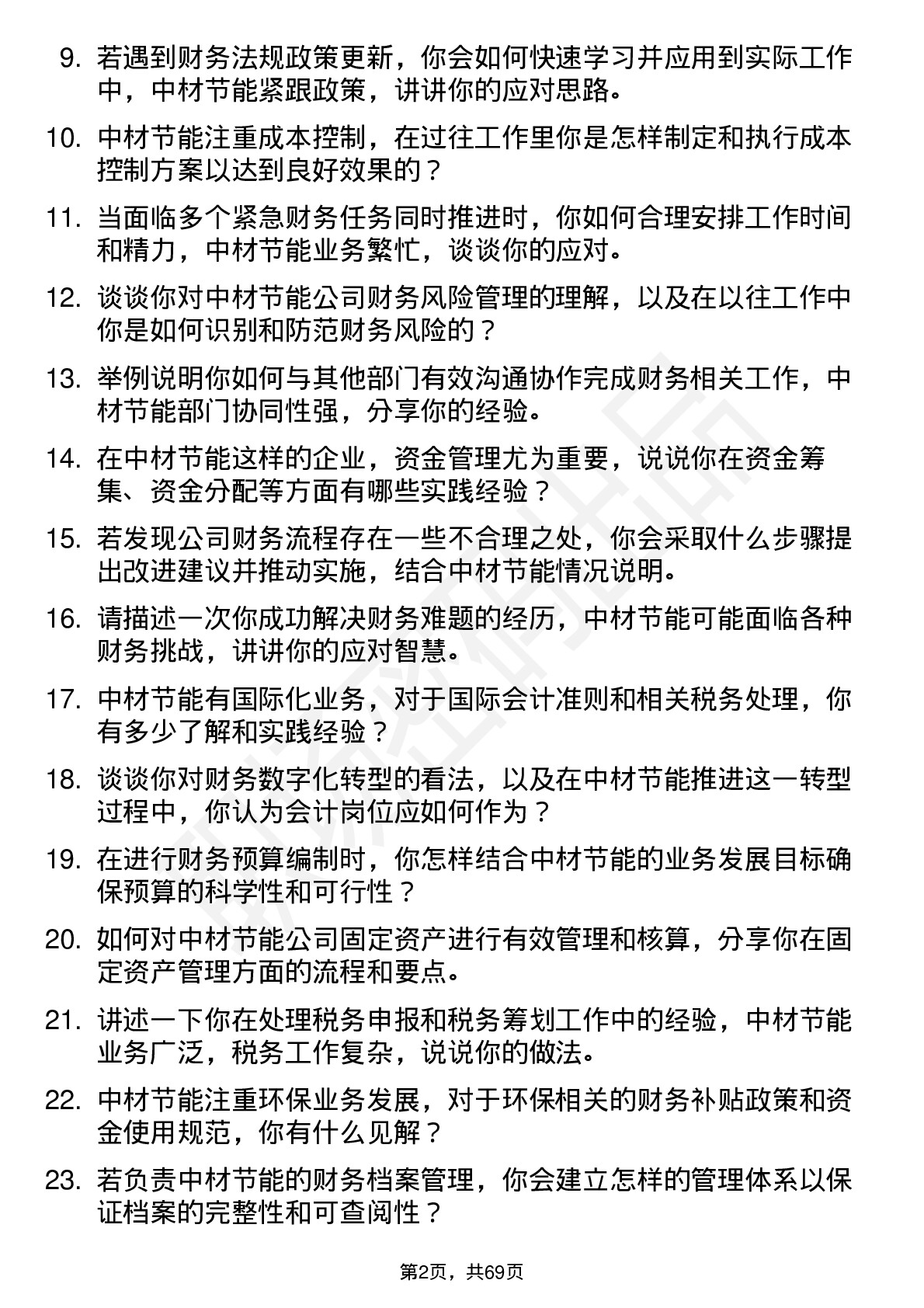 9. 若遇到财务法规政策更新，你会如何快速学习并应用到实际工作中，中材节能紧跟政策，讲讲你的应对思路。

10. 中材节能注重成本控制，在过往工作里你是怎样制定和执行成本控制方案以达到良好效果的？

11. 当面临多个紧急财务任务同时推进时，你如何合理安排工作时间和精力，中材节能业务繁忙，谈谈你的应对。

12. 谈谈你对中材节能公司财务风险管理的理解，以及在以往工作中你是如何识别和防范财务风险的？

13. 举例说明你如何与其他部门有效沟通协作完成财务相关工作，中材节能部门协同性强，分享你的经验。

14. 在中材节能这样的企业，资金管理尤为重要，说说你在资金筹集、资金分配等方面有哪些实践经验？

15. 若发现公司财务流程存在一些不合理之处，你会采取什么步骤提出改进建议并推动实施，结合中材节能情况说明。

16. 请描述一次你成功解决财务难题的经历，中材节能可能面临各种财务挑战，讲讲你的应对智慧。

17. 中材节能有国际化业务，对于国际会计准则和相关税务处理，你有多少了解和实践经验？

18. 谈谈你对财务数字化转型的看法，以及在中材节能推进这一转型过程中，你认为会计岗位应如何作为？

19. 在进行财务预算编制时，你怎样结合中材节能的业务发展目标确保预算的科学性和可行性？

20. 如何对中材节能公司固定资产进行有效管理和核算，分享你在固定资产管理方面的流程和要点。

21. 讲述一下你在处理税务申报和税务筹划工作中的经验，中材节能业务广泛，税务工作复杂，说说你的做法。

22. 中材节能注重环保业务发展，对于环保相关的财务补贴政策和资金使用规范，你有什么见解？

23. 若负责中材节能的财务档案管理，你会建立怎样的管理体系以保证档案的完整性和可查阅性？

第2页，共69页